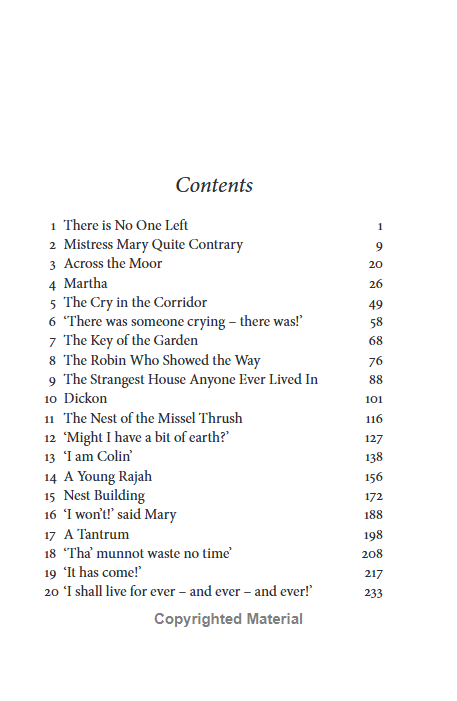 Contents

1 There is No One Left 1
2 Mistress Mary Quite Contrary 9
3 Across the Moor 20
4 Martha 26
5 The Cry in the Corridor 49
6 'There was someone crying – there was!' 58
7 The Key of the Garden 68
8 The Robin Who Showed the Way 76
9 The Strangest House Anyone Ever Lived In 88
10 Dickon 101
11 The Nest of the Missel Thrush 116
12 'Might I have a bit of earth?' 127
13 'I am Colin' 138
14 A Young Rajah 156
15 Nest Building 172
16 'I won't!' said Mary 188
17 A Tantrum 198
18 'Tha' munnot waste no time' 208
19 'It has come!' 217
20 'I shall live for ever – and ever – and ever!' 233

Copyrighted Material